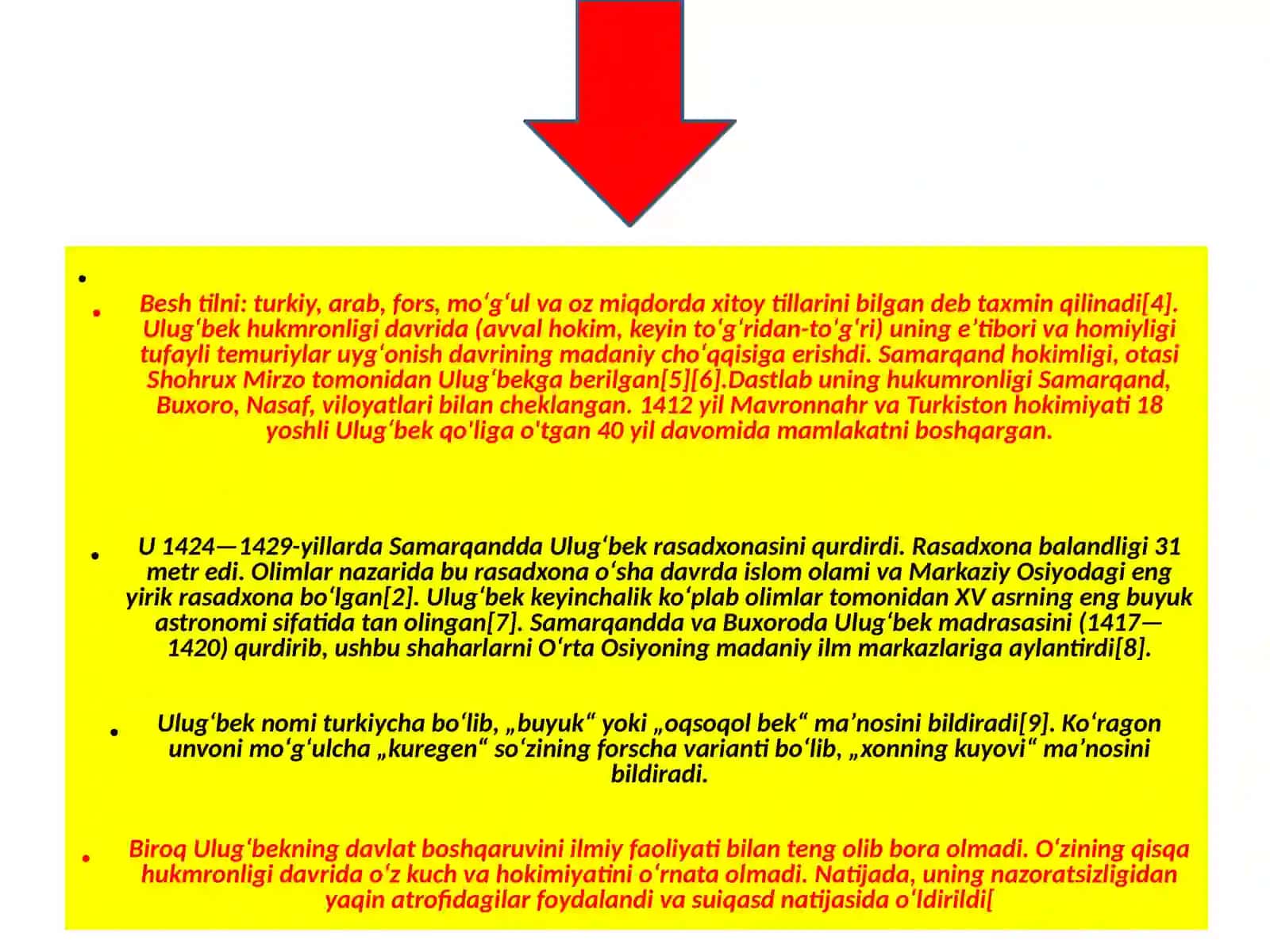 •

• Besh tilni: turkiy, arab, fors, moʻgʻul va oz miqdorda xitoy tillarini bilgan deb taxmin qilinadi[4]. Ulugʻbek hukmronligi davrida (avval hokim, keyin toʻgʻridan-toʻgʻri) uning eʼtibori va homiyligi tufayli temuriylar uygʻonish davrining madaniy choʻqqisiga erishdi. Samarqand hokimligi, otasi Shohrux Mirzo tomonidan Ulugʻbekga berilgan[5][6].Dastlab uning hukumronligi Samarqand, Buxoro, Nasaf, viloyatlari bilan cheklangan. 1412 yil Mavronnahr va Turkiston hokimiyati 18 yoshli Ulugʻbek qo'liga o'tgan 40 yil davomida mamlakatni boshqargan.

• U 1424—1429-yillarda Samarqandda Ulugʻbek rasadxonasini qurdirdi. Rasadxona balandligi 31 metr edi. Olimlar nazarida bu rasadxona oʻsha davrda islom olami va Markaziy Osiyodagi eng yirik rasadxona boʻlgan[2]. Ulugʻbek keyinchalik koʻplab olimlar tomonidan XV asrning eng buyuk astronomi sifatida tan olingan[7]. Samarqandda va Buxoroda Ulugʻbek madrasasini (1417—1420) qurdirib, ushbu shaharlarni Oʻrta Osiyoning madaniy ilm markazlariga aylantirdi[8].

• Ulugʻbek nomi turkiycha boʻlib, „buyuk“ yoki „oqsoqol bek“ maʼnosini bildiradi[9]. Koʻragon unvoni moʻgʻulcha „kuregen“ soʻzining forscha varianti boʻlib, „xonning kuyovi“ maʼnosini bildiradi.

• Biroq Ulugʻbekning davlat boshqaruvini ilmiy faoliyati bilan teng olib bora olmadi. Oʻzining qisqa hukmronligi davrida oʻz kuch va hokimiyatini oʻrnata olmadi. Natijada, uning nazoratsizligidan yaqin atrofidagilar foydalandi va suiqasd natijasida oʻldirildi[